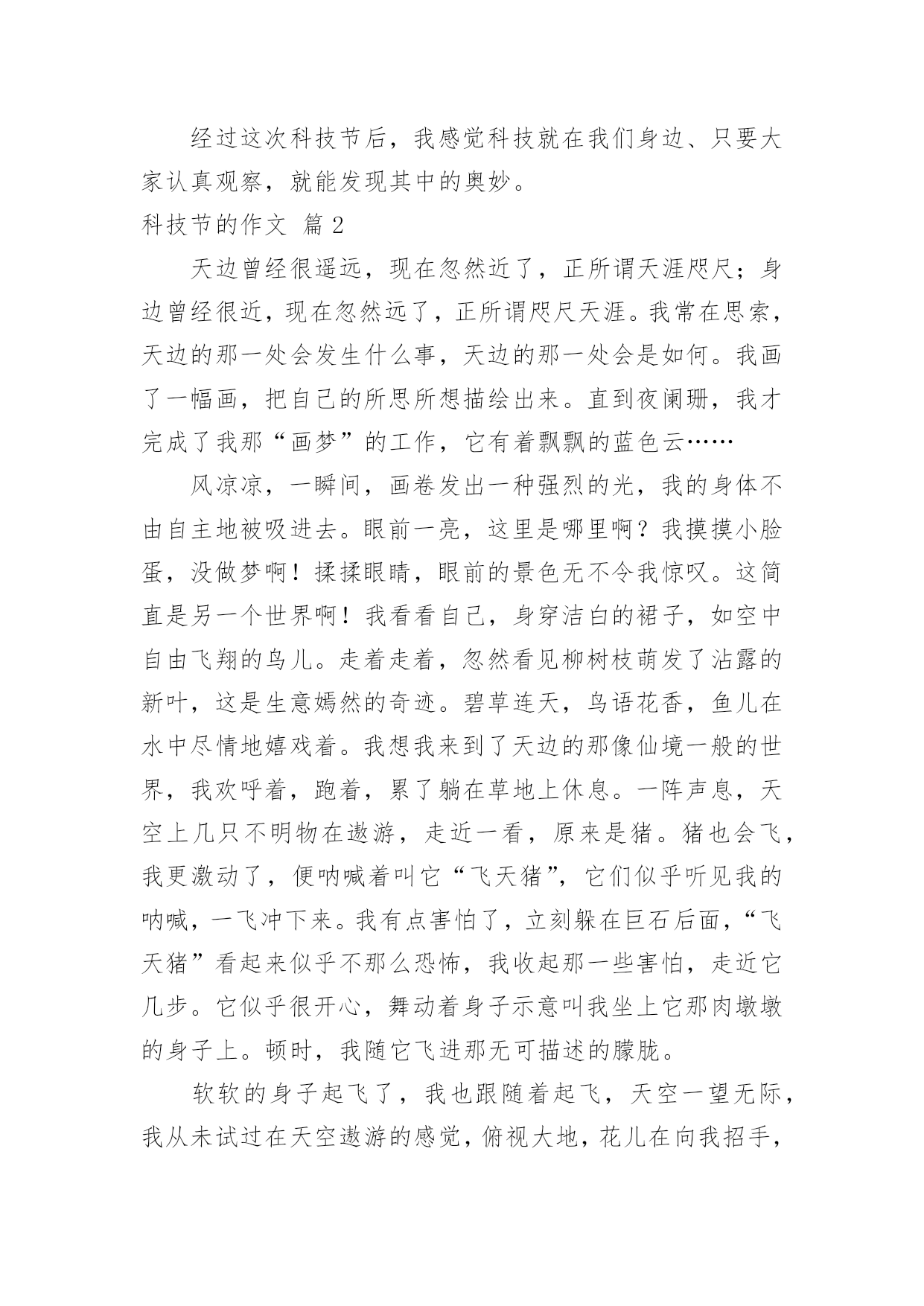 经过这次科技节后，我感觉科技就在我们身边、只要大家认真观察，就能发现其中的奥妙。

科技节的作文 篇2

天边曾经很遥远，现在忽然近了，正所谓天涯咫尺；身边曾经很近，现在忽然远了，正所谓咫尺天涯。我常在思索，天边的那一处会发生什么事，天边的那一处会是如何。我画了一幅画，把自己的所思所想描绘出来。直到夜阑珊，我才完成了我那“画梦”的工作，它有着飘飘的蓝色云……

风凉凉，一瞬间，画卷发出一种强烈的光，我的身体不由自主地被吸进去。眼前一亮，这里是哪里啊？我摸摸小脸蛋，没做梦啊！揉揉眼睛，眼前的景色无不令我惊叹。这简直是另一个世界啊！我看看自己，身穿洁白的裙子，如空中自由飞翔的鸟儿。走着走着，忽然看见柳树枝萌发了沾露的新叶，这是生意嫣然的奇迹。碧草连天，鸟语花香，鱼儿在水中尽情地嬉戏着。我想我来到了天边的那像仙境一般的世界，我欢呼着，跑着，累了躺在草地上休息。一阵声息，天空上几只不明物在遨游，走近一看，原来是猪。猪也会飞，我更激动了，便呐喊着叫它“飞天猪”，它们似乎听见我的呐喊，一飞冲下来。我有点害怕了，立刻躲在巨石后面，“飞天猪”看起来似乎不那么恐怖，我收起那一些害怕，走近它几步。它似乎很开心，舞动着身子示意叫我坐上它那肉墩墩的身子上。顿时，我随它飞进那无可描述的朦胧。

软软的身子起飞了，我也跟随着起飞，天空一望无际，我从未试过在天空遨游的感觉，俯视大地，花儿在向我招手，